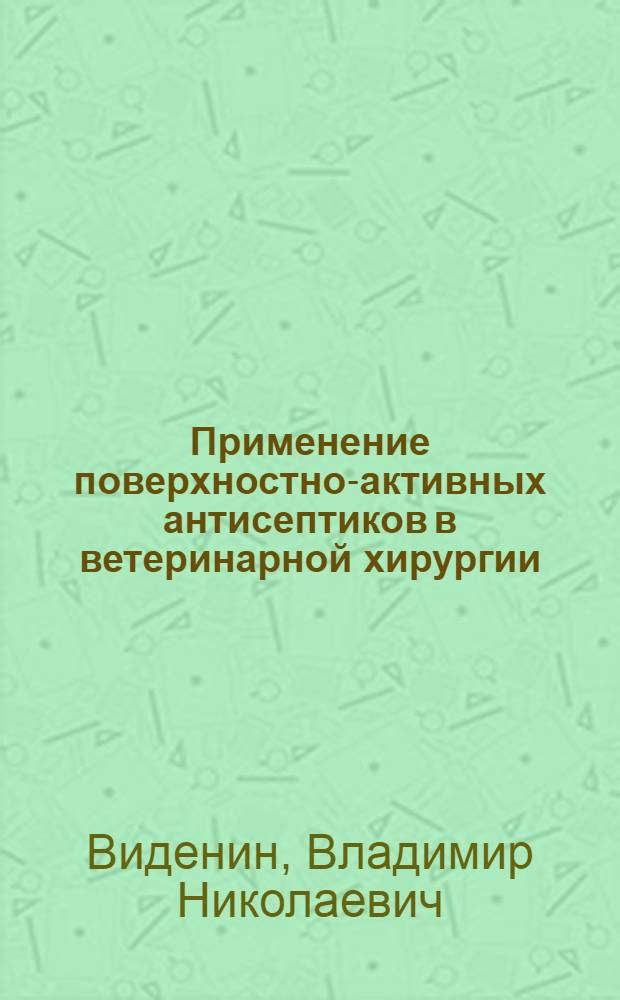 Применение поверхностно-активных антисептиков в ветеринарной хирургии

Виденин, Владимир Николаевич